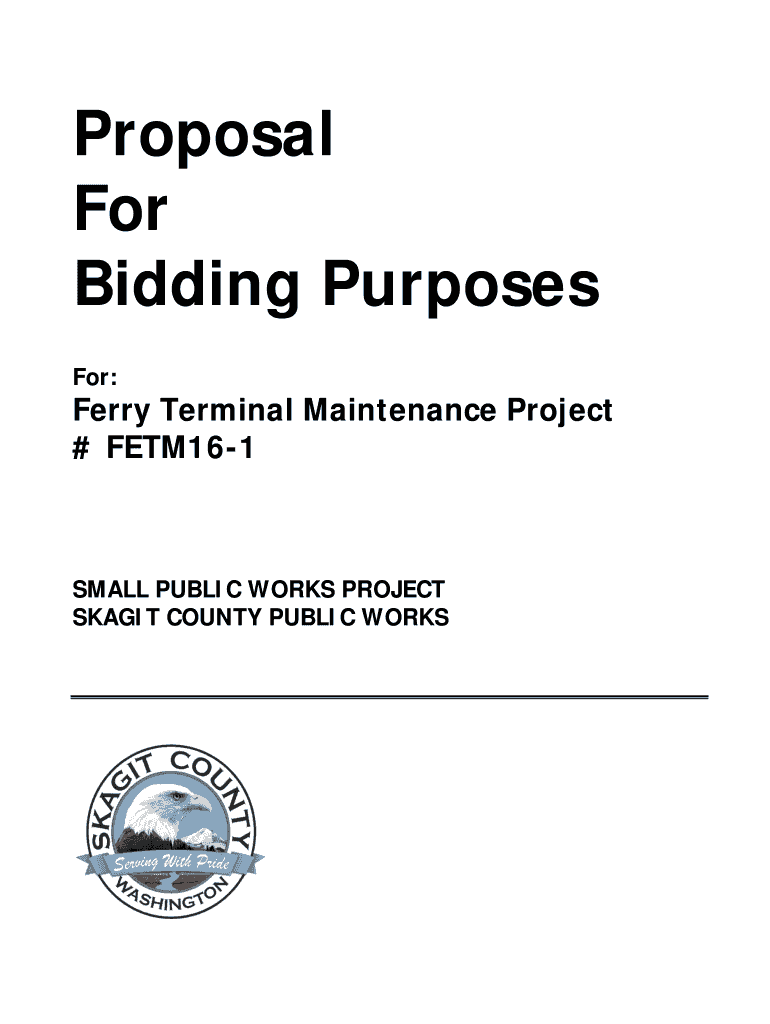 Proposal
For
Bidding Purposes

For:

Ferry Terminal Maintenance Project
# FETM16-1

SMALL PUBLIC WORKS PROJECT
SKAGIT COUNTY PUBLIC WORKS

SKAGIT COUNTY
Serving With Pride
WASHINGTON